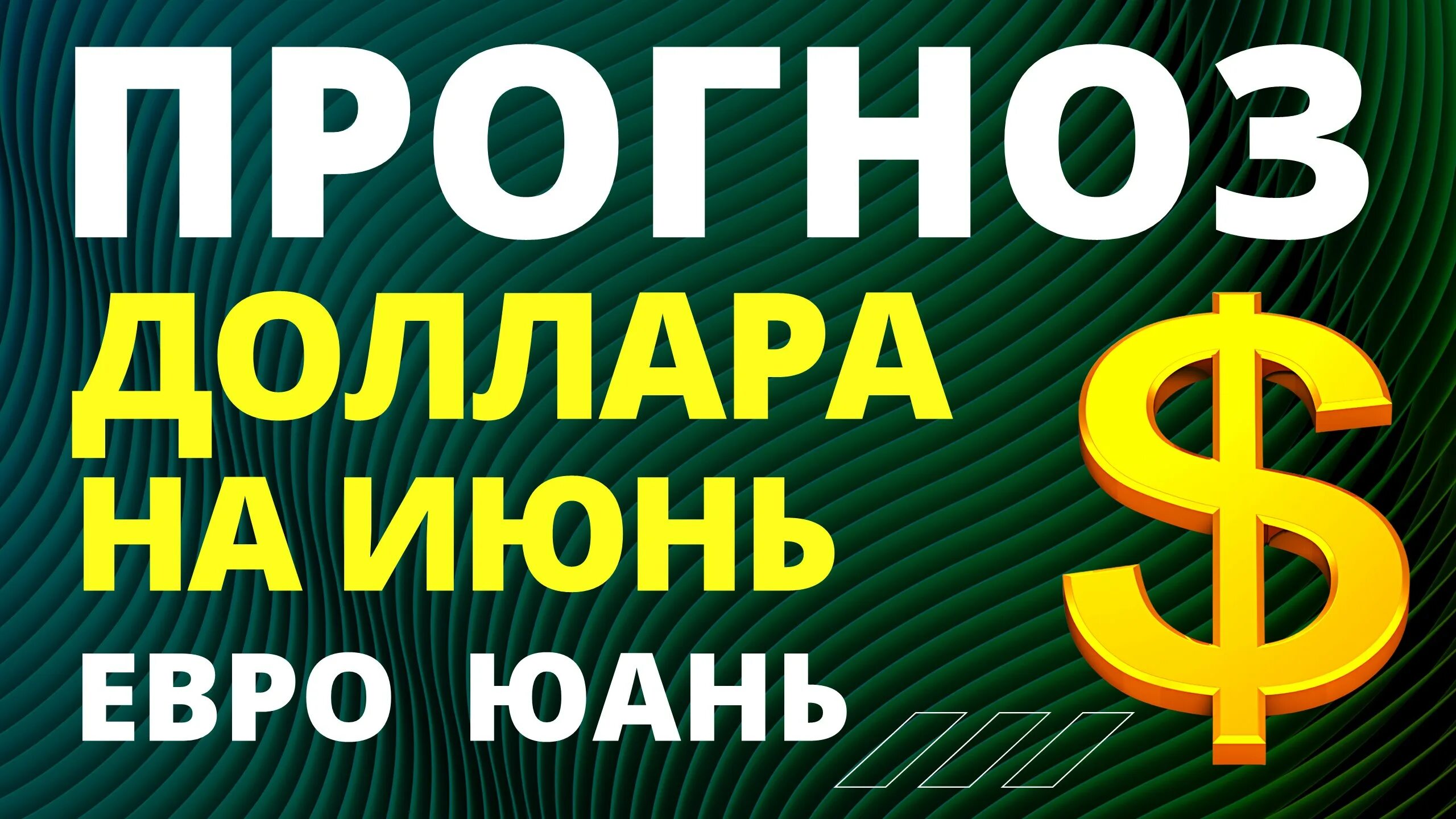 ПРОГНОЗ
ДОЛЛАРА
НА ИЮНЬ
ЕВРО ЮАНЬ
$